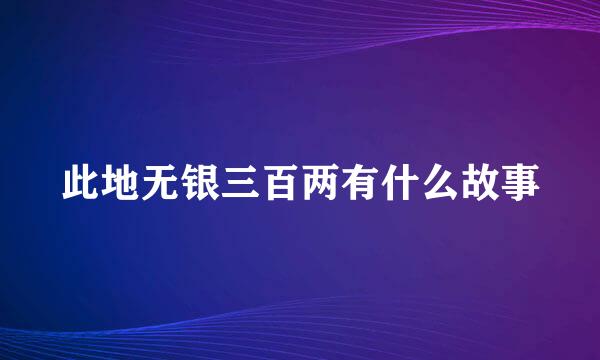 此地无银三百两有什么故事